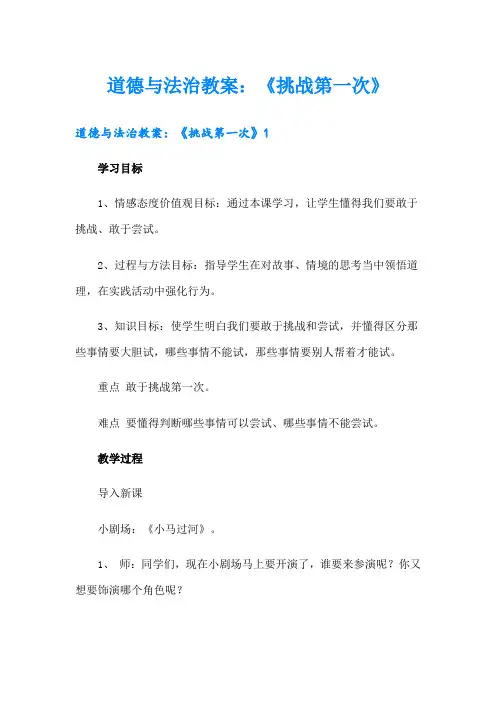 道德与法治教案：《挑战第一次》

道德与法治教案：《挑战第一次》1

学习目标

1、情感态度价值观目标：通过本课学习，让学生懂得我们要敢于挑战、敢于尝试。

2、过程与方法目标：指导学生在对故事、情境的思考当中领悟道理，在实践活动中强化行为。

3、知识目标：使学生明白我们要敢于挑战和尝试，并懂得区分那些事情要大胆试，哪些事情不能试，那些事情要别人帮着才能试。

重点 敢于挑战第一次。

难点 要懂得判断哪些事情可以尝试、哪些事情不能尝试。

教学过程

导入新课

小剧场：《小马过河》。

1、 师：同学们，现在小剧场马上要开演了，谁要来参演呢？你又想要饰演哪个角色呢？